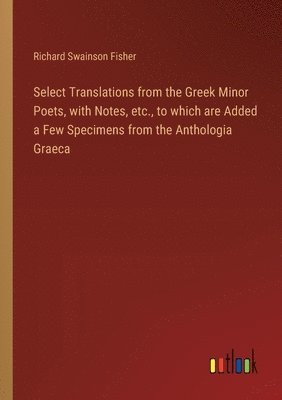 Richard Swainson Fisher

Select Translations from the Greek Minor Poets, with Notes, etc., to which are Added a Few Specimens from the Anthologia Graeca

outlook